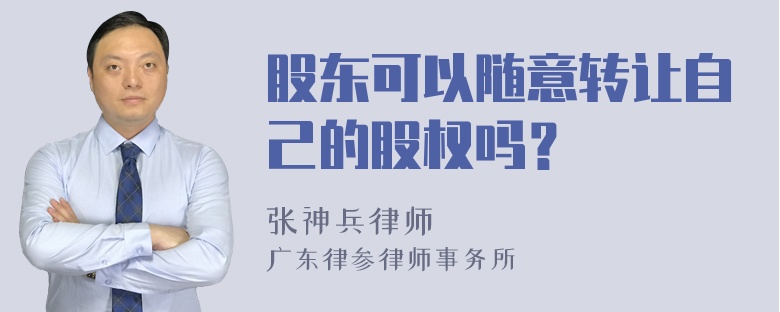 股东可以随意转让自己的股权吗？

张神兵律师
广东律参律师事务所